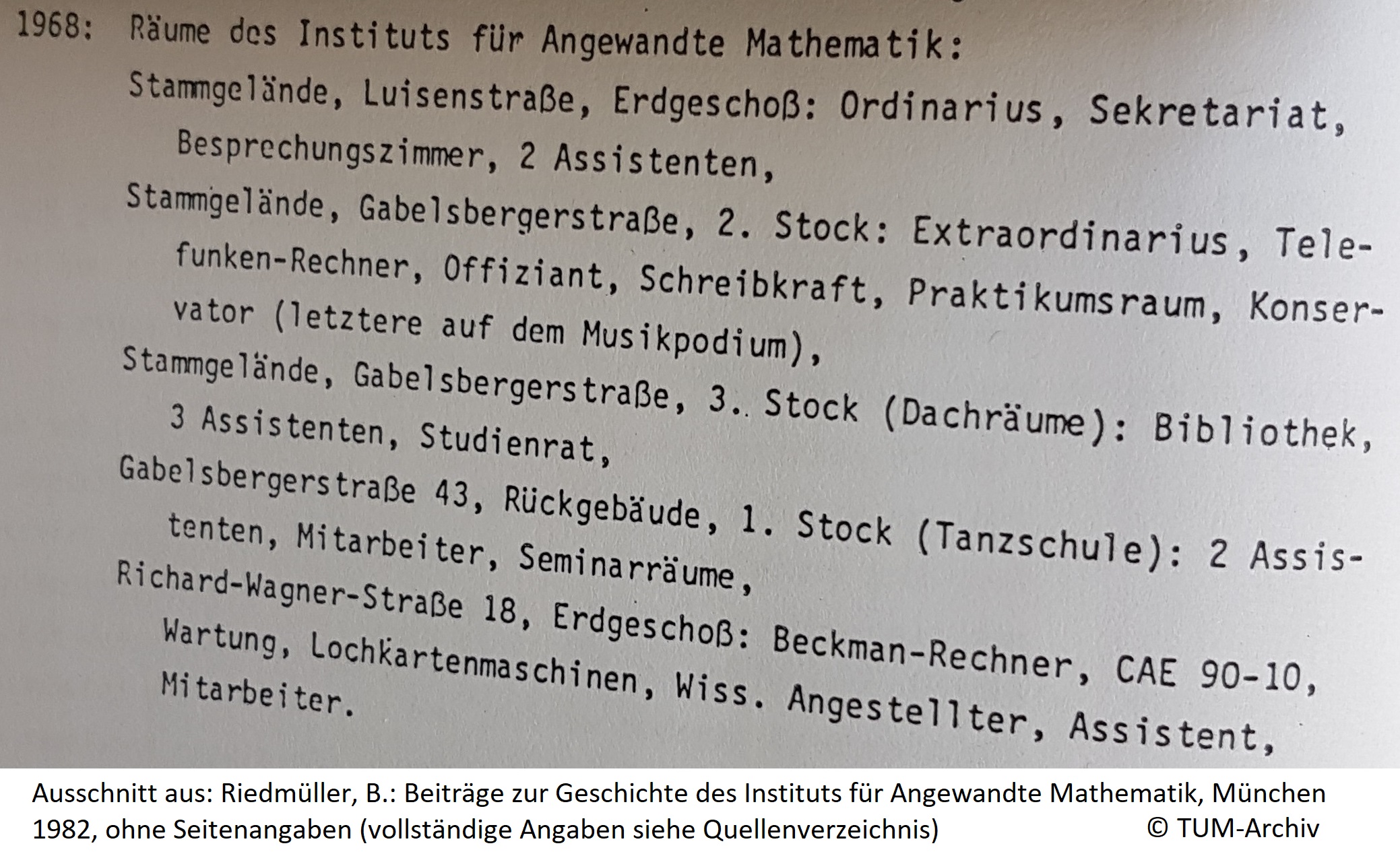 1968: Räume des Instituts für Angewandte Mathematik:

Stammgelände, Luisenstraße, Erdgeschoß: Ordinarius, Sekretariat, Besprechungszimmer, 2 Assistenten,

Stammgelände, Gabelsbergerstraße, 2. Stock: Extraordinarius, Telefunken-Rechner, Offiziant, Schreibkraft, Praktikumsraum, Konservator (letztere auf dem Musikpodium),

Stammgelände, Gabelsbergerstraße, 3. Stock (Dachräume): Bibliothek, 3 Assistenten, Studienrat,

Gabelsbergerstraße 43, Rückgebäude, 1. Stock (Tanzschule): 2 Assistenten, Mitarbeiter, Seminarräume,

Richard-Wagner-Straße 18, Erdgeschoß: Beckman-Rechner, CAE 90-10, Wartung, Lochkartenmaschinen, Wiss. Angestellter, Assistent, Mitarbeiter.

Ausschnitt aus: Riedmüller, B.: Beiträge zur Geschichte des Instituts für Angewandte Mathematik, München 1982, ohne Seitenangaben (vollständige Angaben siehe Quellenverzeichnis) © TUM-Archiv